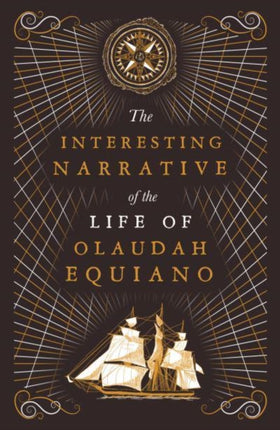 The
INTERESTING
NARRATIVE
of the
LIFE OF
OLAUDAH
EQUIANO